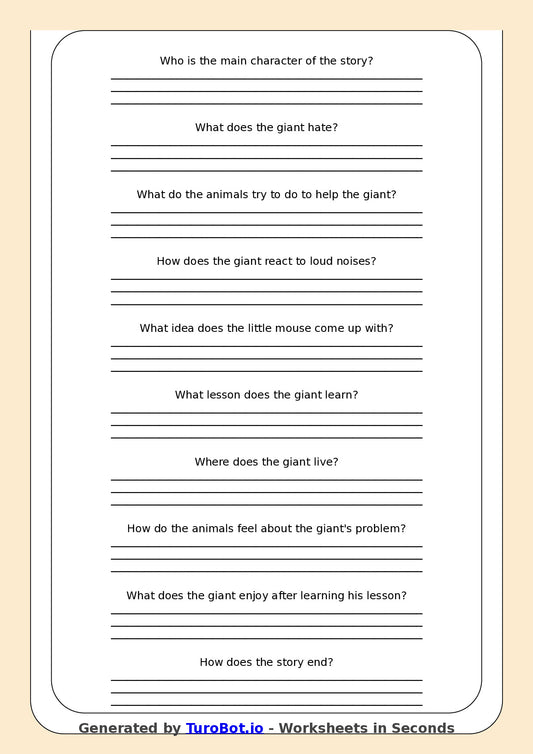 Who is the main character of the story?

What does the giant hate?

What do the animals try to do to help the giant?

How does the giant react to loud noises?

What idea does the little mouse come up with?

What lesson does the giant learn?

Where does the giant live?

How do the animals feel about the giant's problem?

What does the giant enjoy after learning his lesson?

How does the story end?

Generated by TuroBot.io - Worksheets in Seconds